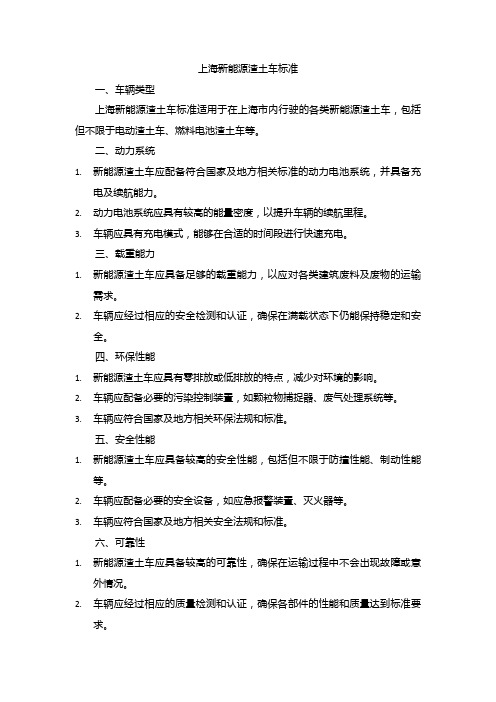 上海新能源渣土车标准

一、车辆类型

上海新能源渣土车标准适用于在上海市内行驶的各类新能源渣土车，包括但不限于电动渣土车、燃料电池渣土车等。

二、动力系统

1. 新能源渣土车应配备符合国家及地方相关标准的动力电池系统，并具备充电及续航能力。
2. 动力电池系统应具有较高的能量密度，以提升车辆的续航里程。
3. 车辆应具有充电模式，能够在合适的时间段进行快速充电。

三、载重能力

1. 新能源渣土车应具备足够的载重能力，以应对各类建筑废料及废物的运输需求。
2. 车辆应经过相应的安全检测和认证，确保在满载状态下仍能保持稳定和安全。

四、环保性能

1. 新能源渣土车应具有零排放或低排放的特点，减少对环境的影响。
2. 车辆应配备必要的污染控制装置，如颗粒物捕捉器、废气处理系统等。
3. 车辆应符合国家及地方相关环保法规和标准。

五、安全性能

1. 新能源渣土车应具备较高的安全性能，包括但不限于防撞性能、制动性能等。
2. 车辆应配备必要的安全设备，如应急报警装置、灭火器等。
3. 车辆应符合国家及地方相关安全法规和标准。

六、可靠性

1. 新能源渣土车应具备较高的可靠性，确保在运输过程中不会出现故障或意外情况。
2. 车辆应经过相应的质量检测和认证，确保各部件的性能和质量达到标准要求。